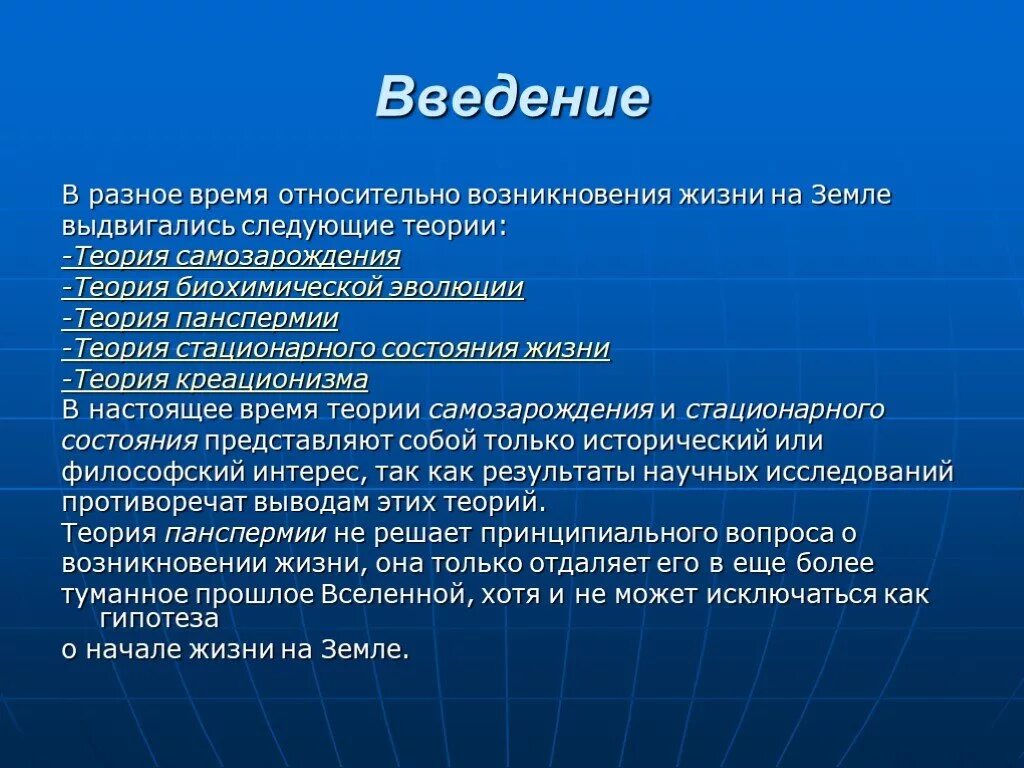 Введение

В разное время относительно возникновения жизни на Земле выдвигались следующие теории:
-Теория самозарождения
-Теория биохимической эволюции
-Теория панспермии
-Теория стационарного состояния жизни
-Теория креационизма
В настоящее время теории самозарождения и стационарного состояния представляют собой только исторический или философский интерес, так как результаты научных исследований противоречат выводам этих теорий.
Теория панспермии не решает принципиального вопроса о возникновении жизни, она только отдаляет его в еще более туманное прошлое Вселенной, хотя и не может исключаться как гипотеза о начале жизни на Земле.